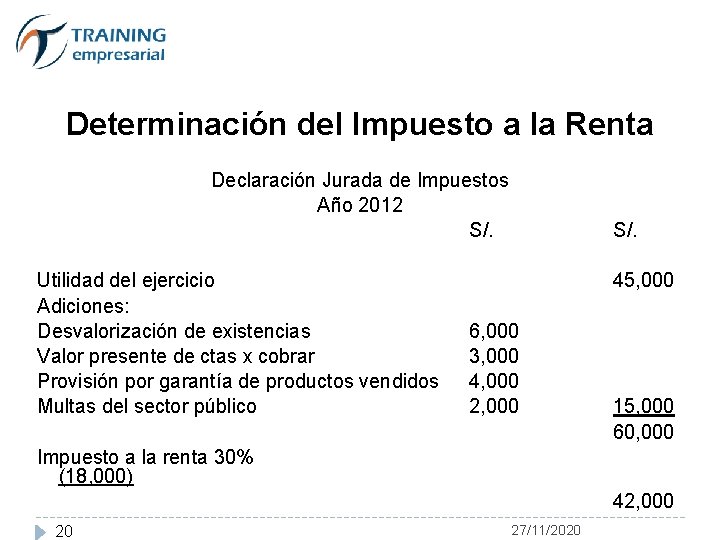 TRAINING
empresarial

Determinación del Impuesto a la Renta

Declaración Jurada de Impuestos
Año 2012

| | S/. | S/. |
|---|---|---|
| Utilidad del ejercicio | | 45,000 |
| Adiciones: | | |
| Desvalorización de existencias | 6,000 | |
| Valor presente de ctas x cobrar | 3,000 | |
| Provisión por garantía de productos vendidos | 4,000 | |
| Multas del sector público | 2,000 | 15,000 |
| | | 60,000 |
| Impuesto a la renta 30% (18,000) | | |
| | | 42,000 |

20

27/11/2020